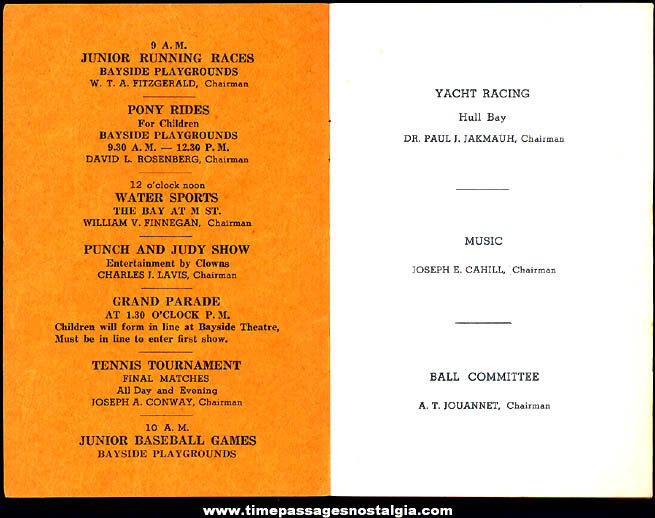 9 A.M.
JUNIOR RUNNING RACES
BAYSIDE PLAYGROUNDS
W. T. A. FITZGERALD, Chairman

PONY RIDES
For Children
BAYSIDE PLAYGROUNDS
9.30 A.M. — 12.30 P.M.
DAVID L. ROSENBERG, Chairman

12 o'clock noon
WATER SPORTS
THE BAY AT M ST.
WILLIAM V. FINNEGAN, Chairman

PUNCH AND JUDY SHOW
Entertainment by Clowns
CHARLES J. LAVIS, Chairman

GRAND PARADE
AT 1.30 O'CLOCK P.M.
Children will form in line at Bayside Theatre, Must be in line to enter first show.

TENNIS TOURNAMENT
FINAL MATCHES
All Day and Evening
JOSEPH A. CONWAY, Chairman

10 A.M.
JUNIOR BASEBALL GAMES
BAYSIDE PLAYGROUNDS

YACHT RACING
Hull Bay
DR. PAUL J. JAKMAUH, Chairman

MUSIC
JOSEPH E. CAHILL, Chairman

BALL COMMITTEE
A. T. JOUANNET, Chairman

www.timepassagesnostalgia.com